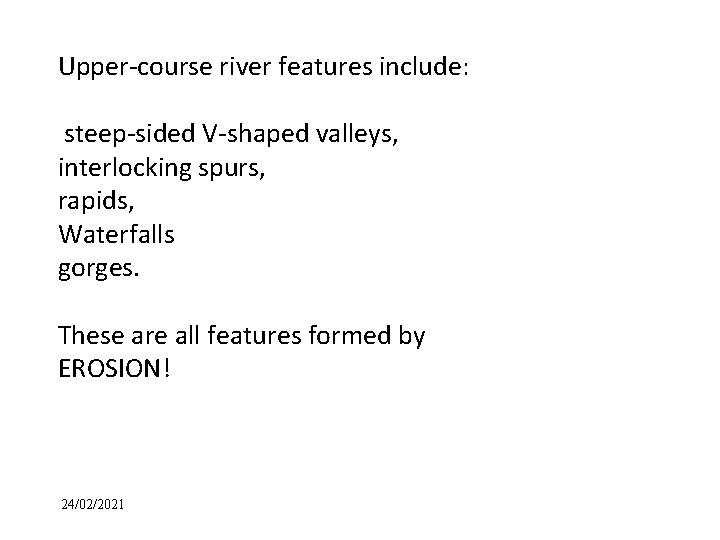 Upper-course river features include:

steep-sided V-shaped valleys,
interlocking spurs,
rapids,
Waterfalls
gorges.

These are all features formed by EROSION!

24/02/2021